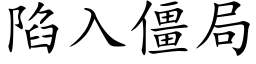 陷入僵局